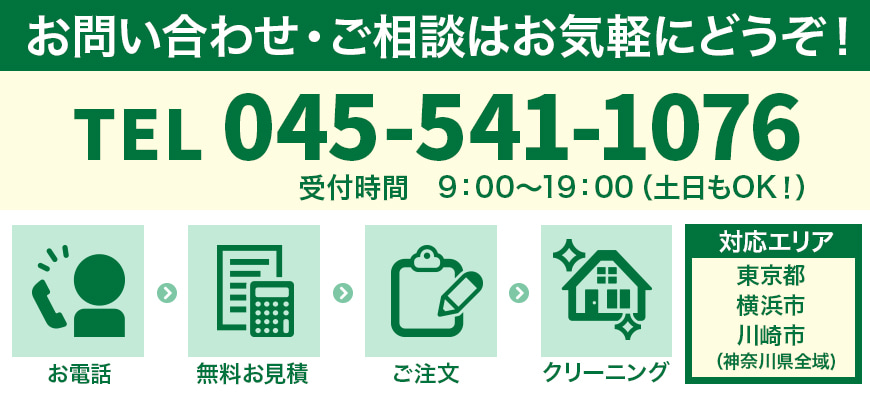 お問い合わせ・ご相談はお気軽にどうぞ！

TEL 045-541-1076

受付時間　9：00〜19：00（土日もOK！）

お電話

無料お見積

ご注文

クリーニング

対応エリア

東京都
横浜市
川崎市
（神奈川県全域）